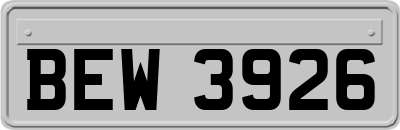 BEW 3926